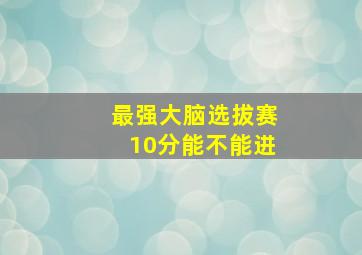 最强大脑选拔赛
10分能不能进